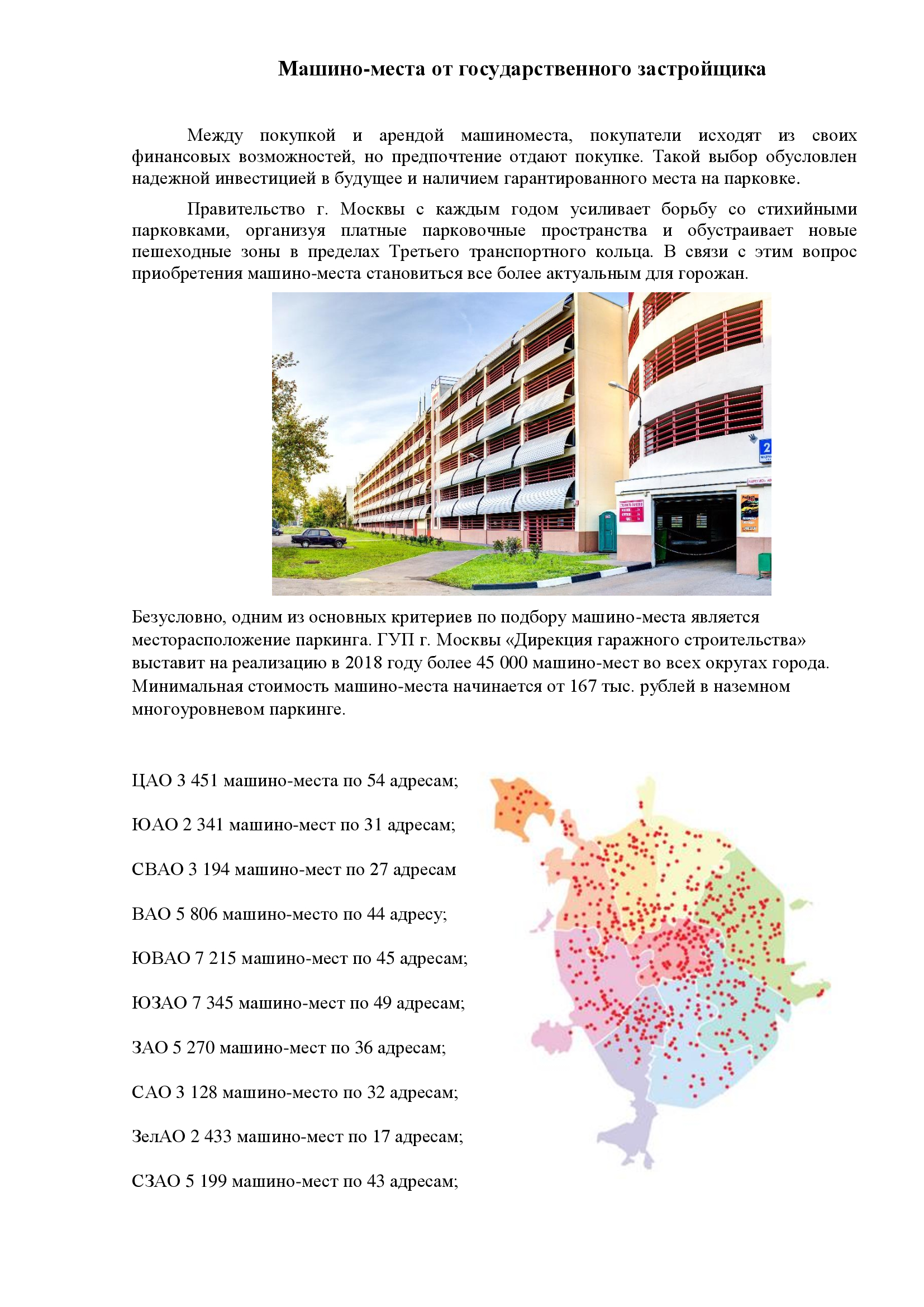 Машино-места от государственного застройщика

Между покупкой и арендой машиноместа, покупатели исходят из своих финансовых возможностей, но предпочтение отдают покупке. Такой выбор обусловлен надежной инвестицией в будущее и наличием гарантированного места на парковке.

Правительство г. Москвы с каждым годом усиливает борьбу со стихийными парковками, организуя платные парковочные пространства и обустраивает новые пешеходные зоны в пределах Третьего транспортного кольца. В связи с этим вопрос приобретения машино-места становиться все более актуальным для горожан.

2

Безусловно, одним из основных критериев по подбору машино-места является месторасположение паркинга. ГУП г. Москвы «Дирекция гаражного строительства» выставит на реализацию в 2018 году более 45 000 машино-мест во всех округах города. Минимальная стоимость машино-места начинается от 167 тыс. рублей в наземном многоуровневом паркинге.

ЦАО 3 451 машино-места по 54 адресам;

ЮАО 2 341 машино-мест по 31 адресам;

СВАО 3 194 машино-мест по 27 адресам

ВАО 5 806 машино-место по 44 адресу;

ЮВАО 7 215 машино-мест по 45 адресам;

ЮЗАО 7 345 машино-мест по 49 адресам;

ЗАО 5 270 машино-мест по 36 адресам;

САО 3 128 машино-место по 32 адресам;

ЗелАО 2 433 машино-мест по 17 адресам;

СЗАО 5 199 машино-мест по 43 адресам;